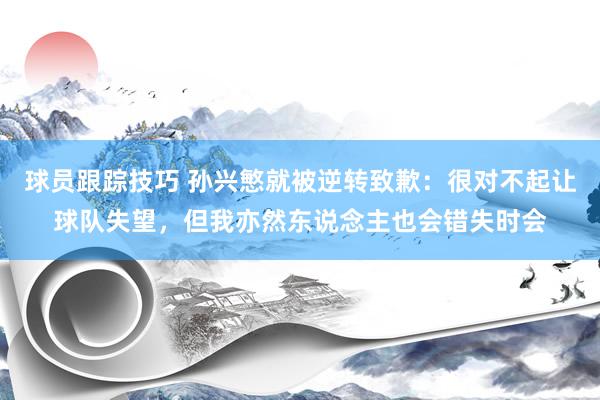 球员跟踪技巧 孙兴慜就被逆转致歉：很对不起让球队失望，但我亦然东说念主也会错失时会